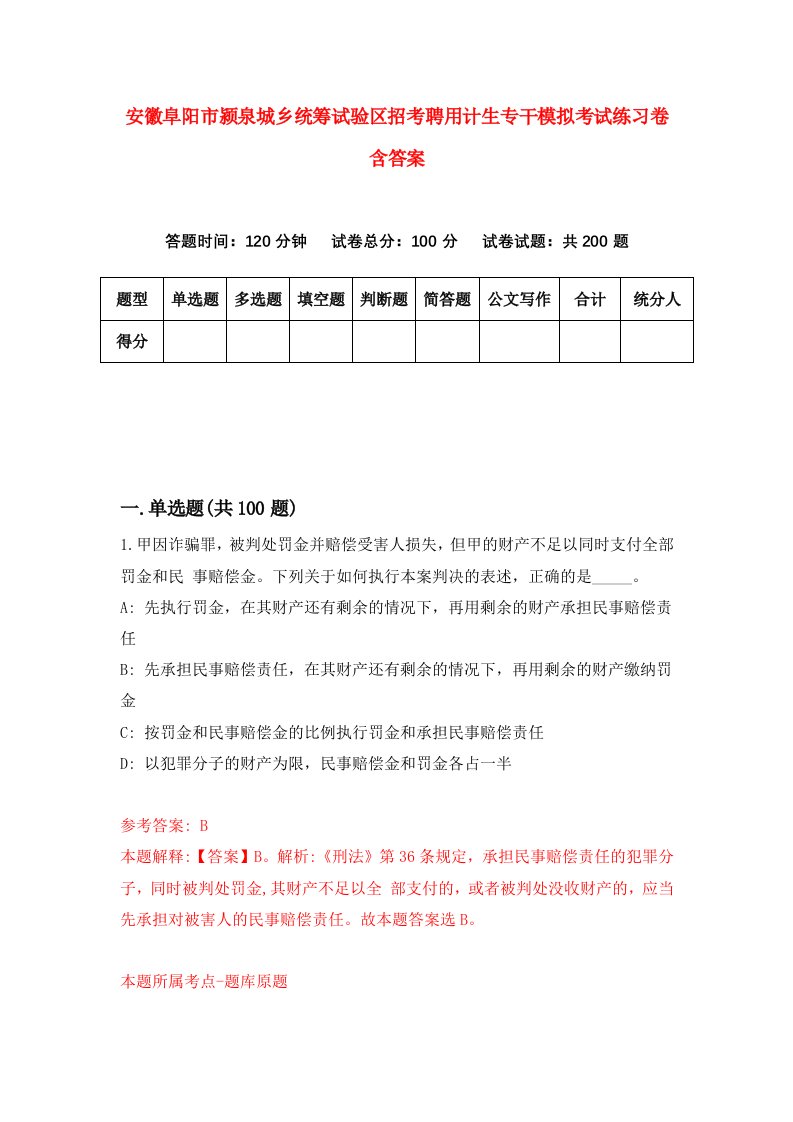 安徽阜阳市颍泉城乡统筹试验区招考聘用计生专干模拟考试练习卷含答案

答题时间：120 分钟　试卷总分：100 分　试卷试题：共 200 题

| 题型 | 单选题 | 多选题 | 填空题 | 判断题 | 简答题 | 公文写作 | 合计 | 统分人 |
|---|---|---|---|---|---|---|---|---|
| 得分 | | | | | | | | |

一.单选题(共 100 题)

1.甲因诈骗罪，被判处罚金并赔偿受害人损失，但甲的财产不足以同时支付全部罚金和民 事赔偿金。下列关于如何执行本案判决的表述，正确的是_____。

A: 先执行罚金，在其财产还有剩余的情况下，再用剩余的财产承担民事赔偿责任

B: 先承担民事赔偿责任，在其财产还有剩余的情况下，再用剩余的财产缴纳罚金

C: 按罚金和民事赔偿金的比例执行罚金和承担民事赔偿责任

D: 以犯罪分子的财产为限，民事赔偿金和罚金各占一半

参考答案: B

本题解释:【答案】B。解析:《刑法》第 36 条规定，承担民事赔偿责任的犯罪分子，同时被判处罚金,其财产不足以全 部支付的，或者被判处没收财产的，应当先承担对被害人的民事赔偿责任。故本题答案选 B。

本题所属考点-题库原题